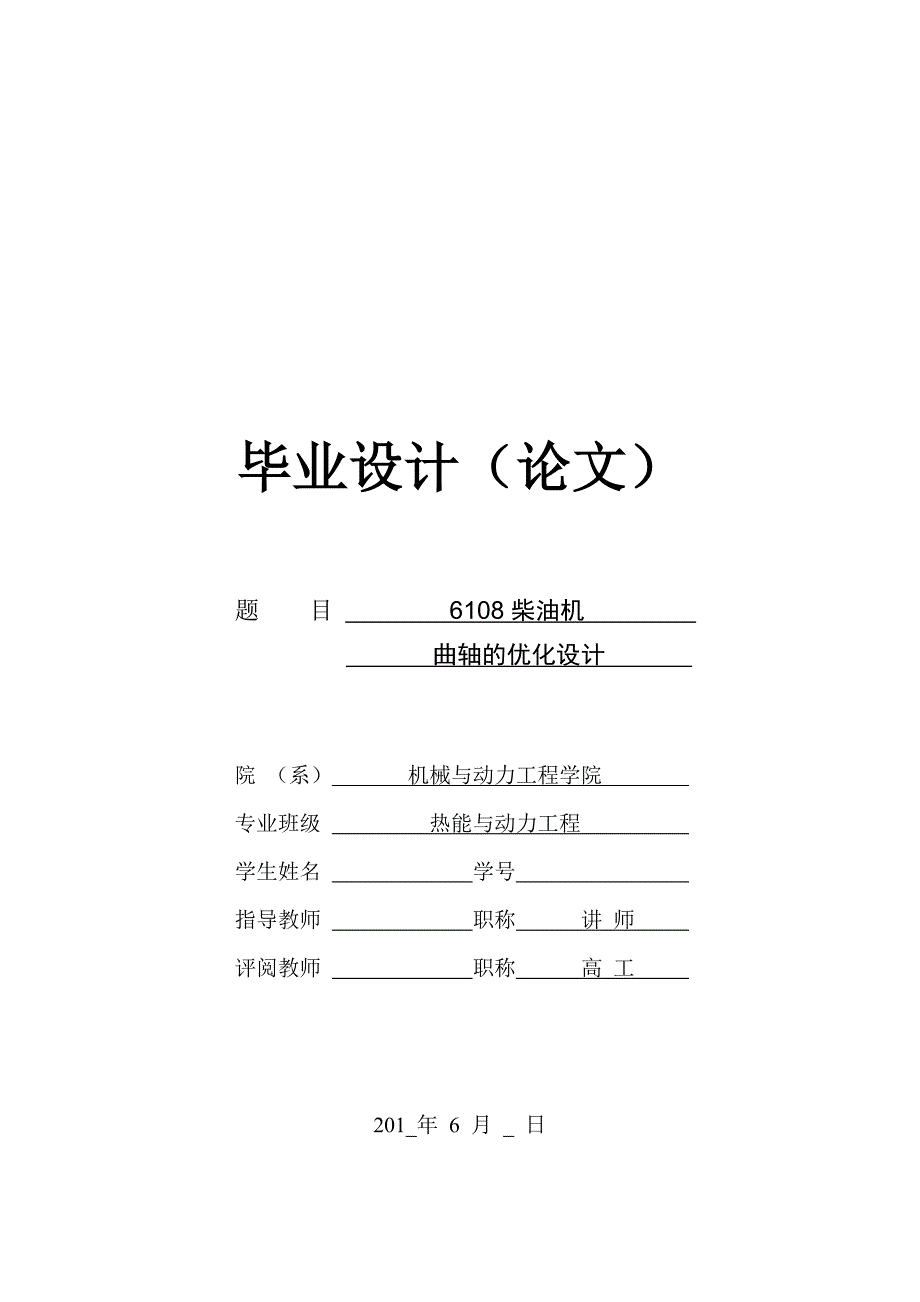 毕业设计（论文）

题　　目　6108 柴油机
曲轴的优化设计

院　（系）　机械与动力工程学院
专业班级　热能与动力工程
学生姓名　　学号
指导教师　　职称　讲 师
评阅教师　　职称　高 工

201_年 6 月 _ 日